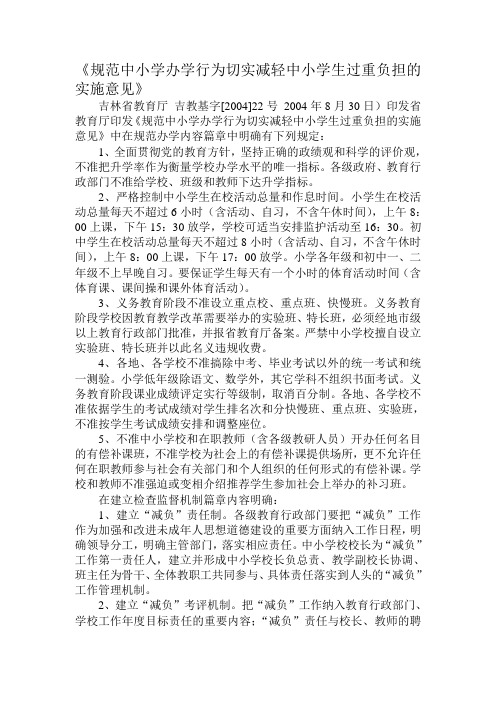 《规范中小学办学行为切实减轻中小学生过重负担的实施意见》

吉林省教育厅 吉教基字[2004]22 号 2004 年 8 月 30 日）印发省教育厅印发《规范中小学办学行为切实减轻中小学生过重负担的实施意见》中在规范办学内容篇章中明确有下列规定：

1、全面贯彻党的教育方针，坚持正确的政绩观和科学的评价观，不准把升学率作为衡量学校办学水平的唯一指标。各级政府、教育行政部门不准给学校、班级和教师下达升学指标。

2、严格控制中小学生在校活动总量和作息时间。小学生在校活动总量每天不超过 6 小时（含活动、自习，不含午休时间），上午 8：00 上课，下午 15：30 放学，学校可适当安排监护活动至 16：30。初中学生在校活动总量每天不超过 8 小时（含活动、自习，不含午休时间），上午 8：00 上课，下午 17：00 放学。小学各年级和初中一、二年级不上早晚自习。要保证学生每天有一个小时的体育活动时间（含体育课、课间操和课外体育活动）。

3、义务教育阶段不准设立重点校、重点班、快慢班。义务教育阶段学校因教育教学改革需要举办的实验班、特长班，必须经地市级以上教育行政部门批准，并报省教育厅备案。严禁中小学校擅自设立实验班、特长班并以此名义违规收费。

4、各地、各学校不准搞除中考、毕业考试以外的统一考试和统一测验。小学低年级除语文、数学外，其它学科不组织书面考试。义务教育阶段课业成绩评定实行等级制，取消百分制。各地、各学校不准依据学生的考试成绩对学生排名次和分快慢班、重点班、实验班，不准按学生考试成绩安排和调整座位。

5、不准中小学校和在职教师（含各级教研人员）开办任何名目的有偿补课班，不准学校为社会上的有偿补课提供场所，更不允许任何在职教师参与社会有关部门和个人组织的任何形式的有偿补课。学校和教师不准强迫或变相介绍推荐学生参加社会上举办的补习班。

在建立检查监督机制篇章内容明确：

1、建立“减负”责任制。各级教育行政部门要把“减负”工作作为加强和改进未成年人思想道德建设的重要方面纳入工作日程，明确领导分工，明确主管部门，落实相应责任。中小学校校长为“减负”工作第一责任人，建立并形成中小学校长负总责、教学副校长协调、班主任为骨干、全体教职工共同参与、具体责任落实到人头的“减负”工作管理机制。

2、建立“减负”考评机制。把“减负”工作纳入教育行政部门、学校工作年度目标责任的重要内容；“减负”责任与校长、教师的聘